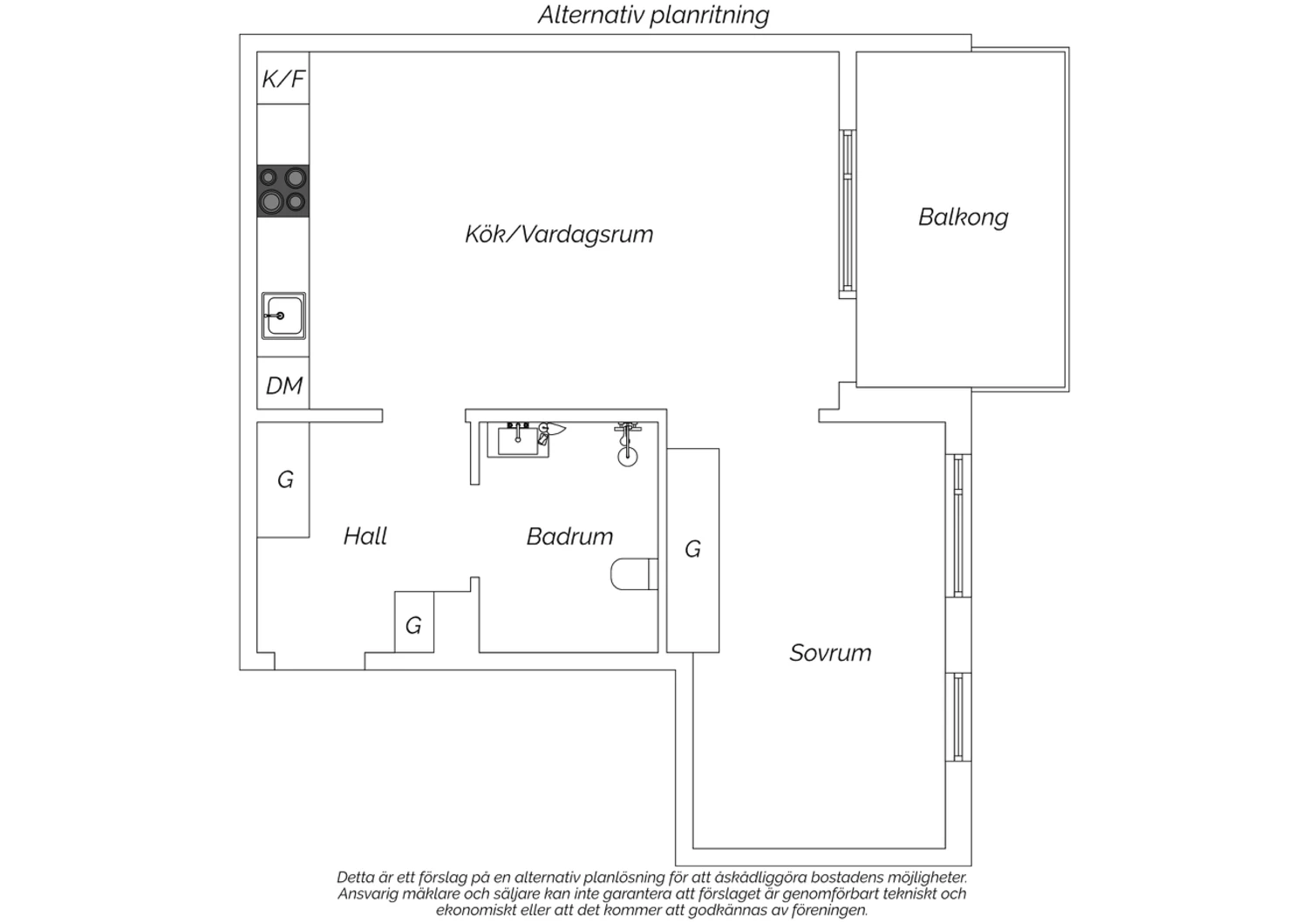 Alternativ planritning

K/F

Kök/Vardagsrum

Balkong

DM

G

Hall

Badrum

G

G

Sovrum

Detta är ett förslag på en alternativ planlösning för att åskådliggöra bostadens möjligheter. Ansvarig mäklare och säljare kan inte garantera att förslaget är genomförbart tekniskt och ekonomiskt eller att det kommer att godkännas av föreningen.